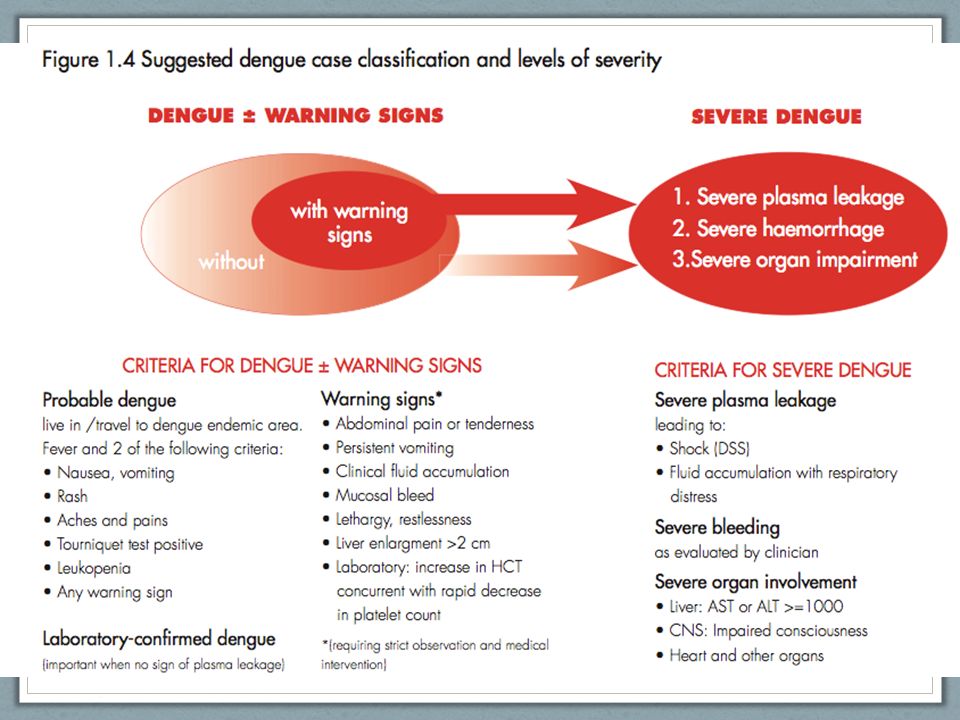 Figure 1.4 Suggested dengue case classification and levels of severity

DENGUE ± WARNING SIGNS

SEVERE DENGUE

with warning signs

without

1. Severe plasma leakage
2. Severe haemorrhage
3.Severe organ impairment

CRITERIA FOR DENGUE ± WARNING SIGNS

Probable dengue
live in /travel to dengue endemic area.
Fever and 2 of the following criteria:
• Nausea, vomiting
• Rash
• Aches and pains
• Tourniquet test positive
• Leukopenia
• Any warning sign

Laboratory-confirmed dengue
(important when no sign of plasma leakage)

Warning signs*
• Abdominal pain or tenderness
• Persistent vomiting
• Clinical fluid accumulation
• Mucosal bleed
• Lethargy, restlessness
• Liver enlargment >2 cm
• Laboratory: increase in HCT concurrent with rapid decrease in platelet count

*(requiring strict observation and medical intervention)

CRITERIA FOR SEVERE DENGUE

Severe plasma leakage
leading to:
• Shock (DSS)
• Fluid accumulation with respiratory distress

Severe bleeding
as evaluated by clinician

Severe organ involvement
• Liver: AST or ALT >=1000
• CNS: Impaired consciousness
• Heart and other organs